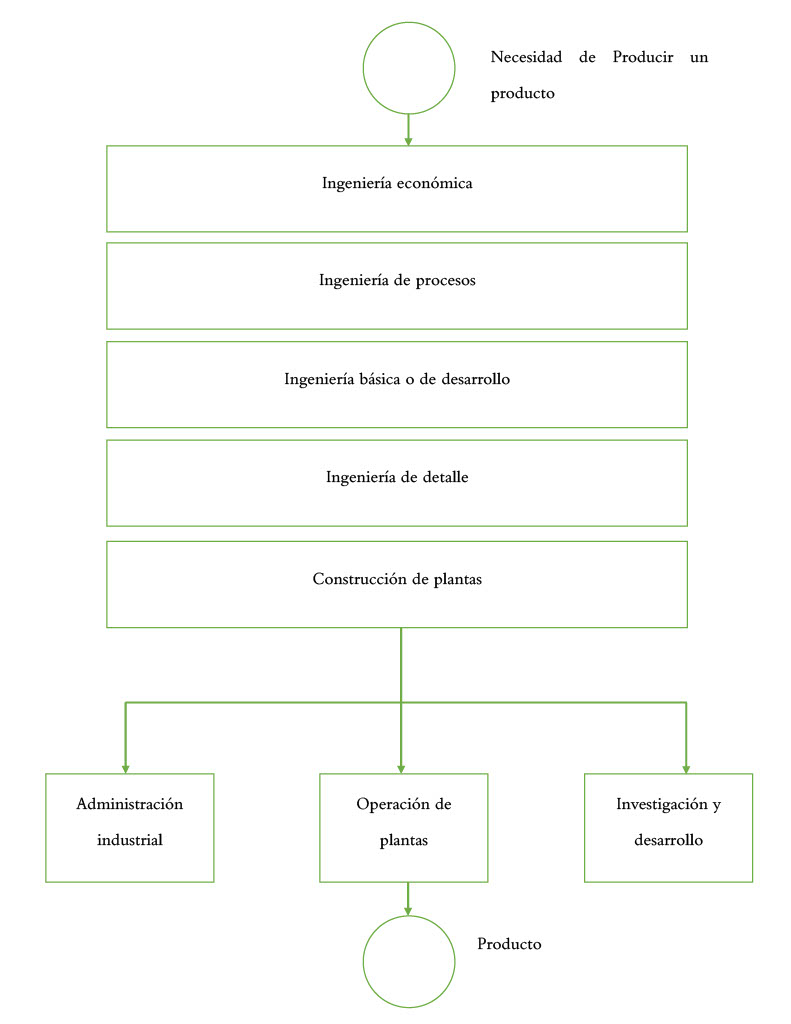 Necesidad de Producir un producto

Ingeniería económica

Ingeniería de procesos

Ingeniería básica o de desarrollo

Ingeniería de detalle

Construcción de plantas

Administración industrial

Operación de plantas

Investigación y desarrollo

Producto